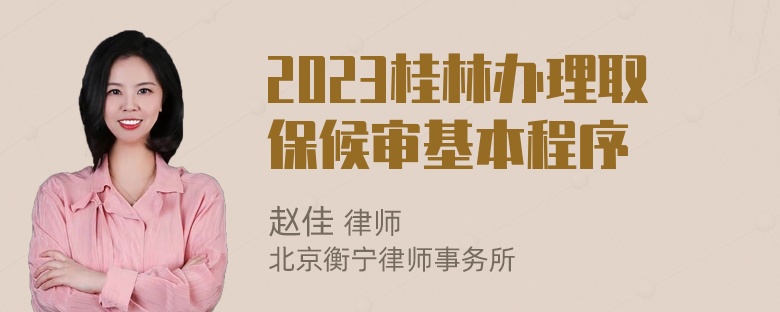 2023桂林办理取保候审基本程序

赵佳 律师
北京衡宁律师事务所